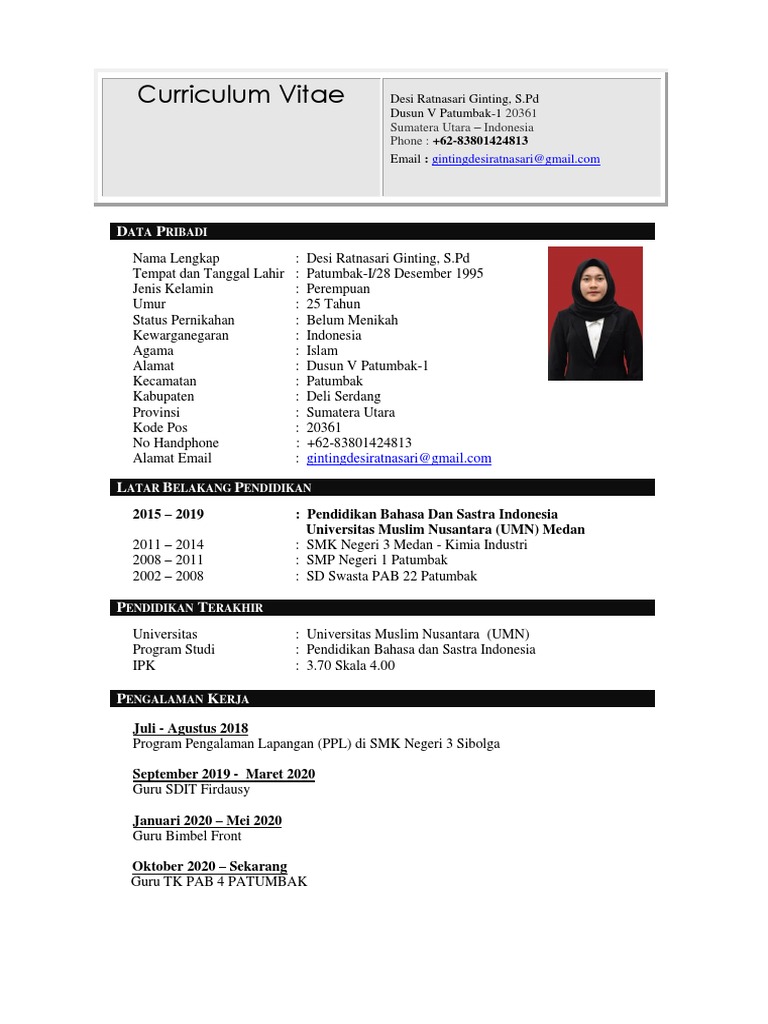 Curriculum Vitae

Desi Ratnasari Ginting, S.Pd
Dusun V Patumbak-1 20361
Sumatera Utara – Indonesia
Phone : +62-83801424813
Email : gintingdesiratnasari@gmail.com

DATA PRIBADI

Nama Lengkap : Desi Ratnasari Ginting, S.Pd
Tempat dan Tanggal Lahir : Patumbak-I/28 Desember 1995
Jenis Kelamin : Perempuan
Umur : 25 Tahun
Status Pernikahan : Belum Menikah
Kewarganegaran : Indonesia
Agama : Islam
Alamat : Dusun V Patumbak-1
Kecamatan : Patumbak
Kabupaten : Deli Serdang
Provinsi : Sumatera Utara
Kode Pos : 20361
No Handphone : +62-83801424813
Alamat Email : gintingdesiratnasari@gmail.com

LATAR BELAKANG PENDIDIKAN

2015 – 2019 : Pendidikan Bahasa Dan Sastra Indonesia Universitas Muslim Nusantara (UMN) Medan
2011 – 2014 : SMK Negeri 3 Medan - Kimia Industri
2008 – 2011 : SMP Negeri 1 Patumbak
2002 – 2008 : SD Swasta PAB 22 Patumbak

PENDIDIKAN TERAKHIR

Universitas : Universitas Muslim Nusantara (UMN)
Program Studi : Pendidikan Bahasa dan Sastra Indonesia
IPK : 3.70 Skala 4.00

PENGALAMAN KERJA

Juli - Agustus 2018
Program Pengalaman Lapangan (PPL) di SMK Negeri 3 Sibolga

September 2019 - Maret 2020
Guru SDIT Firdausy

Januari 2020 – Mei 2020
Guru Bimbel Front

Oktober 2020 – Sekarang
Guru TK PAB 4 PATUMBAK